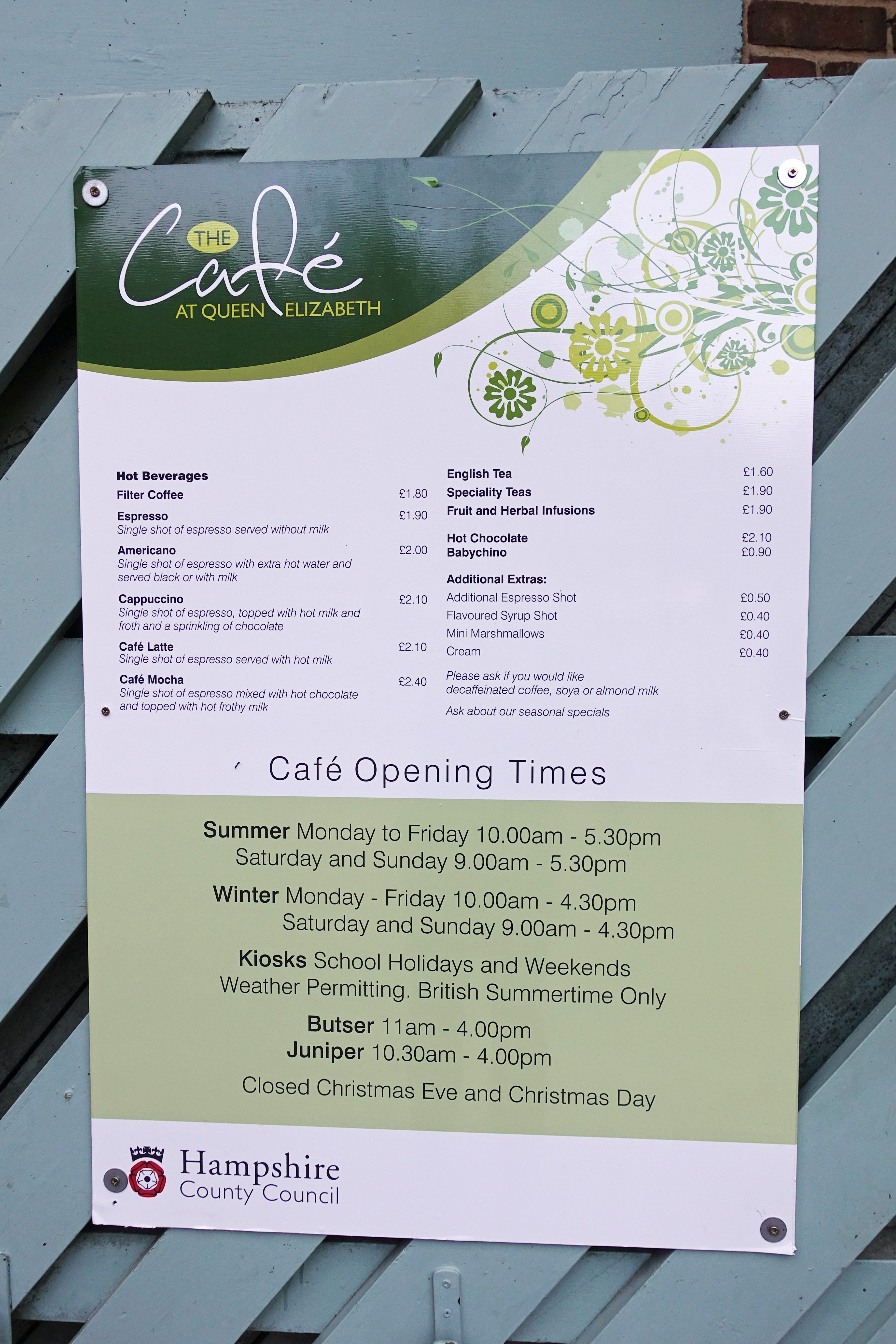 THE Café AT QUEEN ELIZABETH

Hot Beverages

Filter Coffee £1.80

Espresso £1.90
Single shot of espresso served without milk

Americano £2.00
Single shot of espresso with extra hot water and served black or with milk

Cappuccino £2.10
Single shot of espresso, topped with hot milk and froth and a sprinkling of chocolate

Café Latte £2.10
Single shot of espresso served with hot milk

Café Mocha £2.40
Single shot of espresso mixed with hot chocolate and topped with hot frothy milk

English Tea £1.60
Speciality Teas £1.90
Fruit and Herbal Infusions £1.90

Hot Chocolate £2.10
Babychino £0.90

Additional Extras:
Additional Espresso Shot £0.50
Flavoured Syrup Shot £0.40
Mini Marshmallows £0.40
Cream £0.40

Please ask if you would like decaffeinated coffee, soya or almond milk

Ask about our seasonal specials

Café Opening Times

Summer Monday to Friday 10.00am - 5.30pm
Saturday and Sunday 9.00am - 5.30pm

Winter Monday - Friday 10.00am - 4.30pm
Saturday and Sunday 9.00am - 4.30pm

Kiosks School Holidays and Weekends
Weather Permitting. British Summertime Only

Butser 11am - 4.00pm
Juniper 10.30am - 4.00pm

Closed Christmas Eve and Christmas Day

Hampshire
County Council